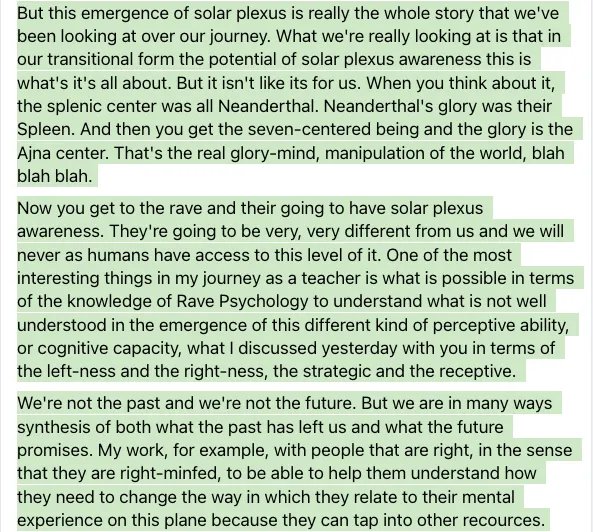 But this emergence of solar plexus is really the whole story that we've been looking at over our journey. What we're really looking at is that in our transitional form the potential of solar plexus awareness this is what's it's all about. But it isn't like its for us. When you think about it, the splenic center was all Neanderthal. Neanderthal's glory was their Spleen. And then you get the seven-centered being and the glory is the Ajna center. That's the real glory-mind, manipulation of the world, blah blah blah.

Now you get to the rave and their going to have solar plexus awareness. They're going to be very, very different from us and we will never as humans have access to this level of it. One of the most interesting things in my journey as a teacher is what is possible in terms of the knowledge of Rave Psychology to understand what is not well understood in the emergence of this different kind of perceptive ability, or cognitive capacity, what I discussed yesterday with you in terms of the left-ness and the right-ness, the strategic and the receptive.

We're not the past and we're not the future. But we are in many ways synthesis of both what the past has left us and what the future promises. My work, for example, with people that are right, in the sense that they are right-minfed, to be able to help them understand how they need to change the way in which they relate to their mental experience on this plane because they can tap into other recources.